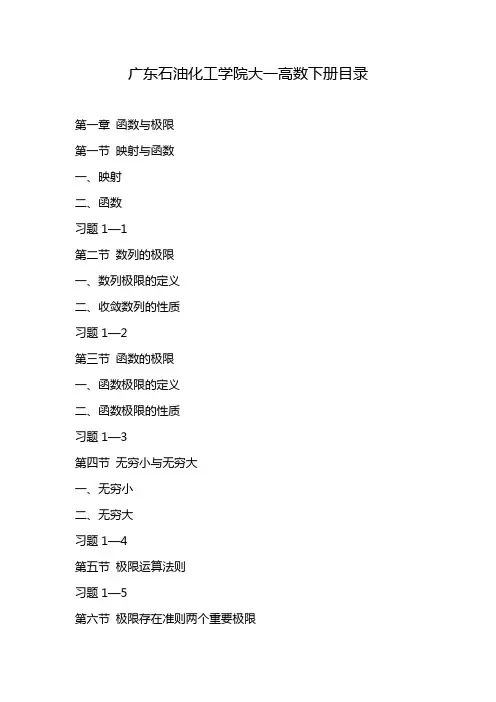 广东石油化工学院大一高数下册目录

第一章 函数与极限

第一节 映射与函数

一、映射

二、函数

习题 1—1

第二节 数列的极限

一、数列极限的定义

二、收敛数列的性质

习题 1—2

第三节 函数的极限

一、函数极限的定义

二、函数极限的性质

习题 1—3

第四节 无穷小与无穷大

一、无穷小

二、无穷大

习题 1—4

第五节 极限运算法则

习题 1—5

第六节 极限存在准则两个重要极限